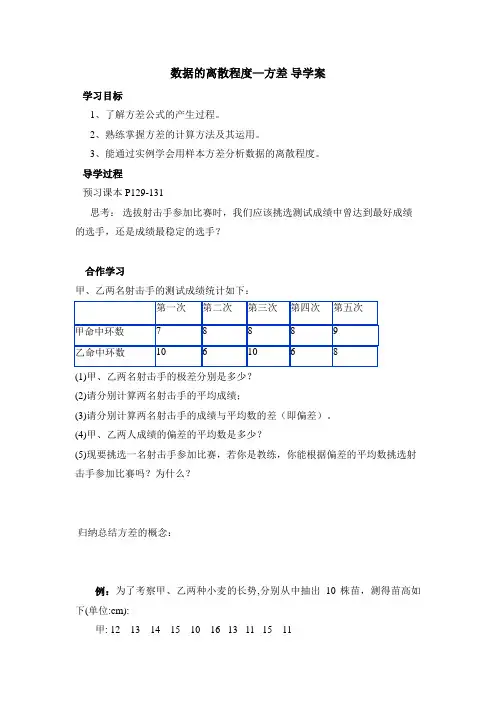 数据的离散程度—方差 导学案

学习目标

1、了解方差公式的产生过程。

2、熟练掌握方差的计算方法及其运用。

3、能通过实例学会用样本方差分析数据的离散程度。

导学过程

预习课本 P129-131

思考：选拔射击手参加比赛时，我们应该挑选测试成绩中曾达到最好成绩的选手，还是成绩最稳定的选手？

合作学习

甲、乙两名射击手的测试成绩统计如下：

| | 第一次 | 第二次 | 第三次 | 第四次 | 第五次 |
|---|---|---|---|---|---|
| 甲命中环数 | 7 | 8 | 8 | 8 | 9 |
| 乙命中环数 | 10 | 6 | 10 | 6 | 8 |

(1)甲、乙两名射击手的极差分别是多少？

(2)请分别计算两名射击手的平均成绩；

(3)请分别计算两名射击手的成绩与平均数的差（即偏差）．

(4)甲、乙两人成绩的偏差的平均数是多少？

(5)现要挑选一名射击手参加比赛，若你是教练，你能根据偏差的平均数挑选射击手参加比赛吗？为什么？

归纳总结方差的概念：

例：为了考察甲、乙两种小麦的长势,分别从中抽出 10 株苗，测得苗高如下(单位:cm):

甲: 12 13 14 15 10 16 13 11 15 11